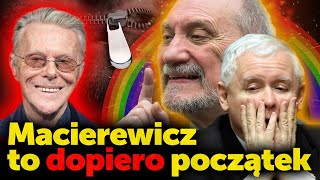 Macierewicz to dopiero początek